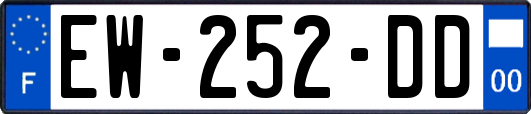 F

EW-252-DD

00